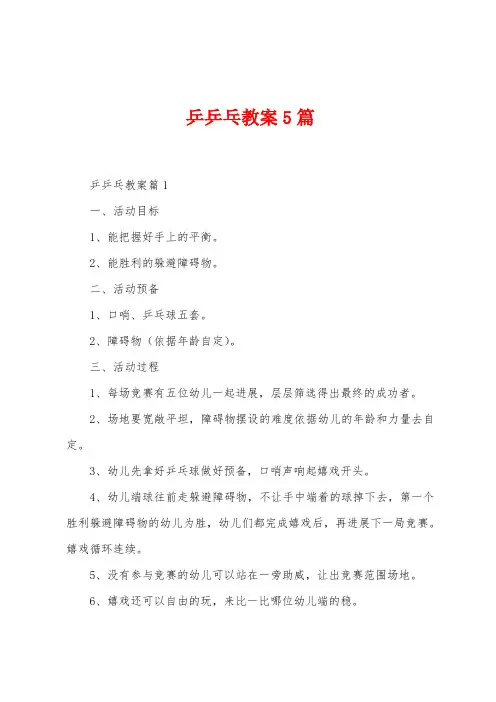 乒乒乓教案5篇

乒乒乓教案篇1

一、活动目标

1、能把握好手上的平衡。

2、能胜利的躲避障碍物。

二、活动预备

1、口哨、乒乓球五套。

2、障碍物（依据年龄自定）。

三、活动过程

1、每场竞赛有五位幼儿一起进展，层层筛选得出最终的成功者。

2、场地要宽敞平坦，障碍物摆设的难度依据幼儿的年龄和力量去自定。

3、幼儿先拿好乒乓球做好预备，口哨声响起嬉戏开头。

4、幼儿端球往前走躲避障碍物，不让手中端着的球掉下去，第一个胜利躲避障碍物的幼儿为胜，幼儿们都完成嬉戏后，再进展下一局竞赛。嬉戏循环连续。

5、没有参与竞赛的幼儿可以站在一旁助威，让出竞赛范围场地。

6、嬉戏还可以自由的玩，来比一比哪位幼儿端的稳。